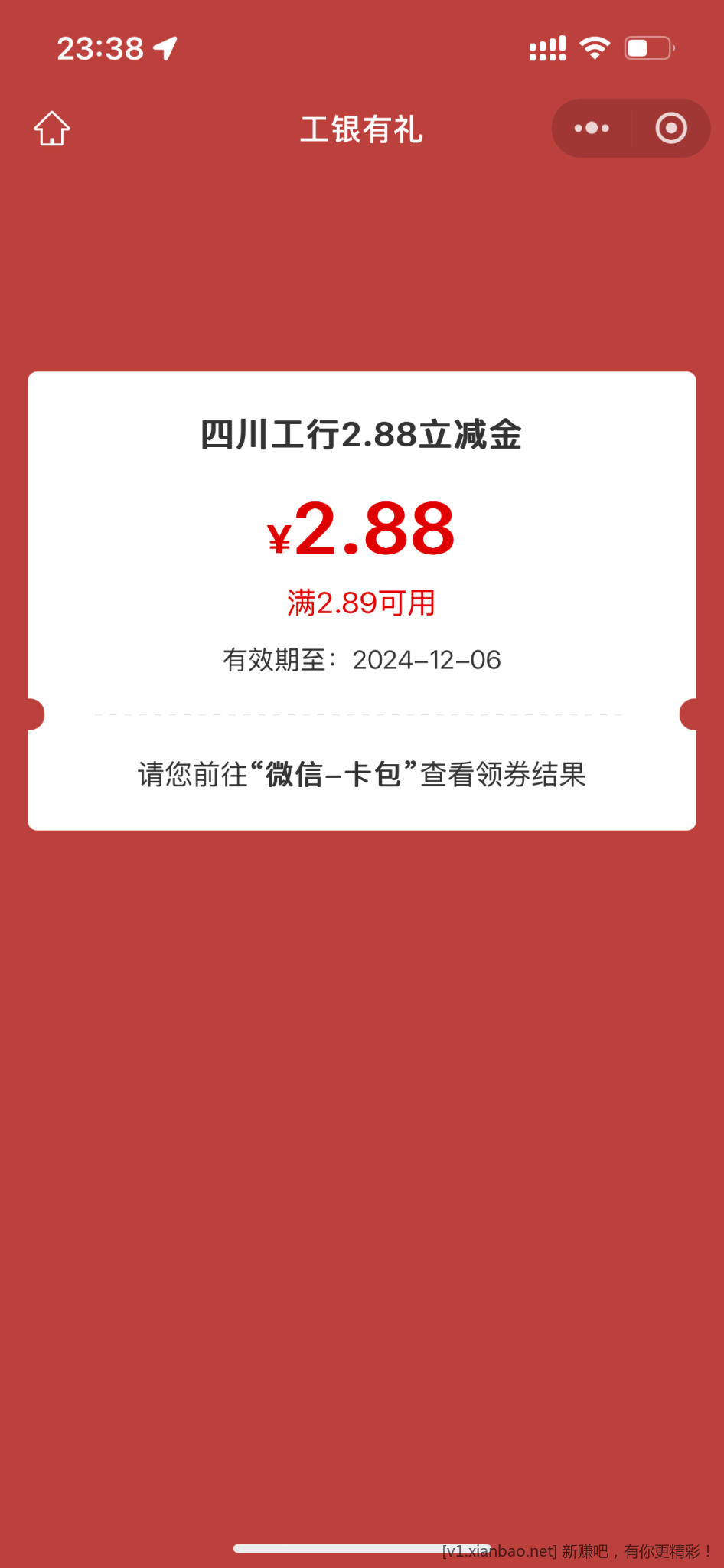 23:38

工银有礼

四川工行2.88立减金

¥2.88

满2.89可用

有效期至：2024-12-06

请您前往“微信-卡包”查看领券结果

[v1.xianbao.net] 新赚吧，有你更精彩！